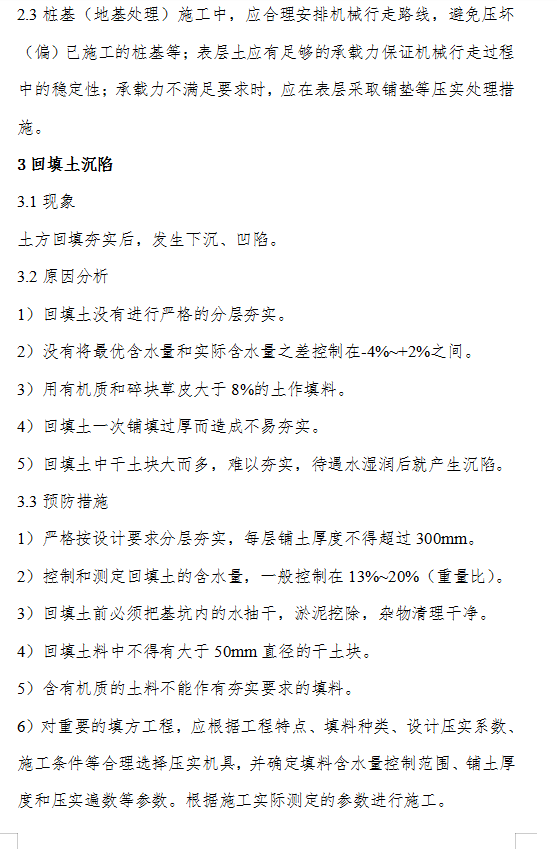 2.3 桩基（地基处理）施工中，应合理安排机械行走路线，避免压坏（偏）已施工的桩基等；表层土应有足够的承载力保证机械行走过程中的稳定性；承载力不满足要求时，应在表层采取铺垫等压实处理措施。

3 回填土沉陷

3.1 现象

土方回填夯实后，发生下沉、凹陷。

3.2 原因分析

1）回填土没有进行严格的分层夯实。

2）没有将最优含水量和实际含水量之差控制在-4%~+2%之间。

3）用有机质和碎块草皮大于 8%的土作填料。

4）回填土一次铺填过厚而造成不易夯实。

5）回填土中干土块大而多，难以夯实，待遇水湿润后就产生沉陷。

3.3 预防措施

1）严格按设计要求分层夯实，每层铺土厚度不得超过 300mm。

2）控制和测定回填土的含水量，一般控制在 13%~20%（重量比）。

3）回填土前必须把基坑内的水抽干，淤泥挖除，杂物清理干净。

4）回填土料中不得有大于 50mm 直径的干土块。

5）含有机质的土料不能作有夯实要求的填料。

6）对重要的填方工程，应根据工程特点、填料种类、设计压实系数、施工条件等合理选择压实机具，并确定填料含水量控制范围、铺土厚度和压实遍数等参数。根据施工实际测定的参数进行施工。